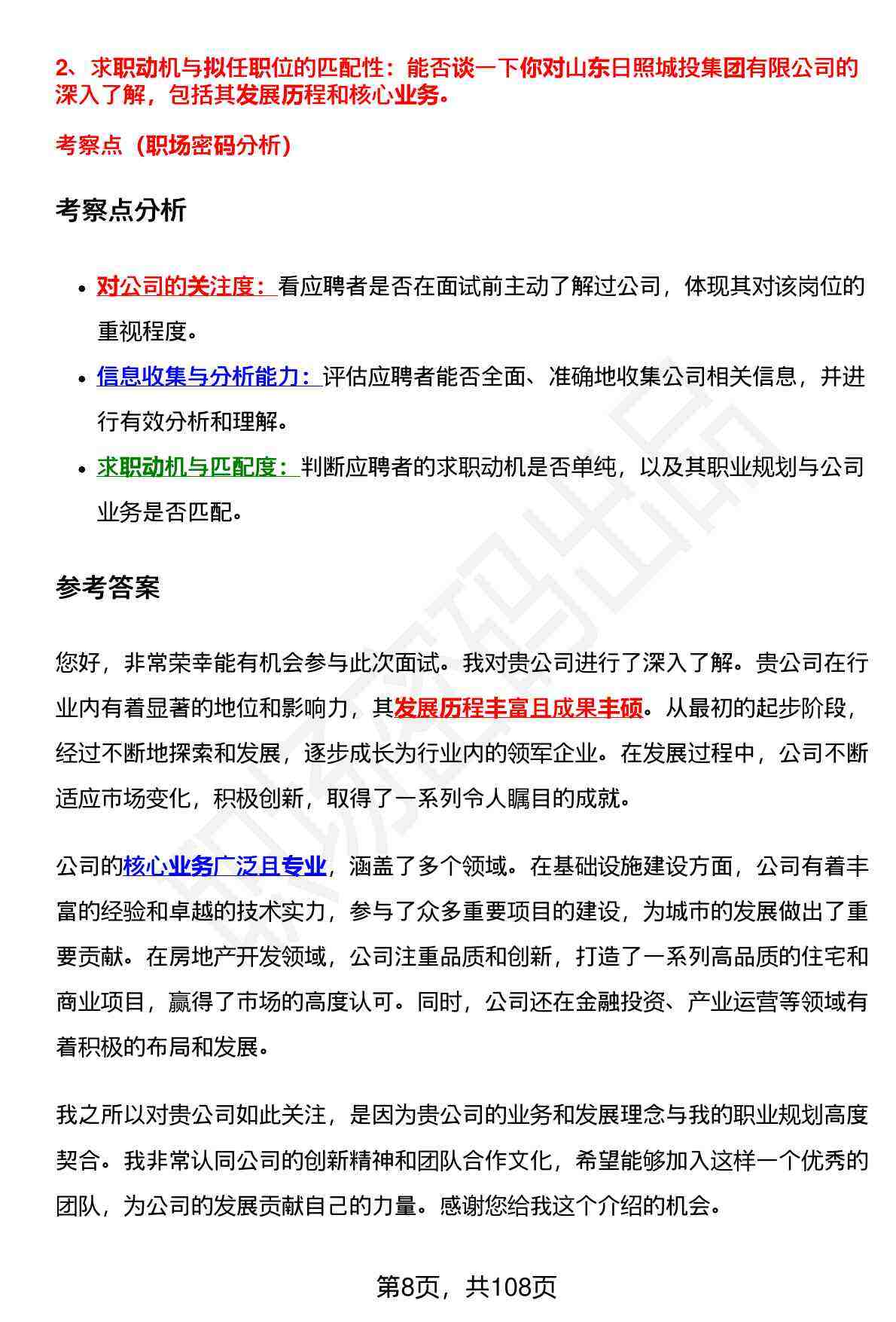 2、求职动机与拟任职位的匹配性：能否谈一下你对山东日照城投集团有限公司的深入了解，包括其发展历程和核心业务。

考察点（职场密码分析）

考察点分析

- 对公司的关注度：看应聘者是否在面试前主动了解过公司，体现其对该岗位的重视程度。
- 信息收集与分析能力：评估应聘者能否全面、准确地收集公司相关信息，并进行有效分析和理解。
- 求职动机与匹配度：判断应聘者的求职动机是否单纯，以及其职业规划与公司业务是否匹配。

参考答案

您好，非常荣幸能有机会参与此次面试。我对贵公司进行了深入了解。贵公司在行业内有着显著的地位和影响力，其发展历程丰富且成果丰硕。从最初的起步阶段，经过不断地探索和发展，逐步成长为行业内的领军企业。在发展过程中，公司不断适应市场变化，积极创新，取得了一系列令人瞩目的成就。

公司的核心业务广泛且专业，涵盖了多个领域。在基础设施建设方面，公司有着丰富的经验和卓越的技术实力，参与了众多重要项目的建设，为城市的发展做出了重要贡献。在房地产开发领域，公司注重品质和创新，打造了一系列高品质的住宅和商业项目，赢得了市场的高度认可。同时，公司还在金融投资、产业运营等领域有着积极的布局和发展。

我之所以对贵公司如此关注，是因为贵公司的业务和发展理念与我的职业规划高度契合。我非常认同公司的创新精神和团队合作文化，希望能够加入这样一个优秀的团队，为公司的发展贡献自己的力量。感谢您给我这个介绍的机会。

第8页，共108页